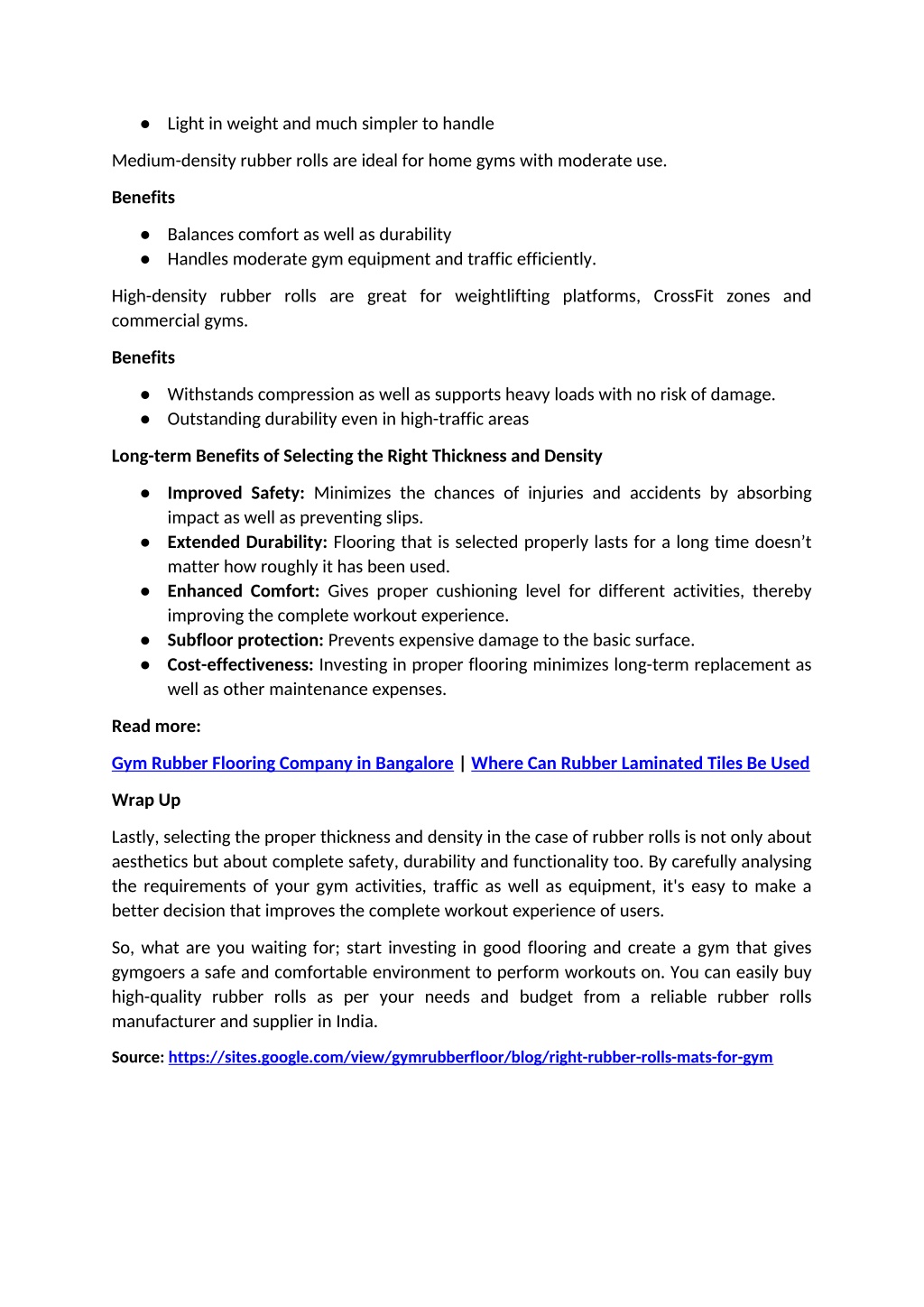 ● Light in weight and much simpler to handle

Medium-density rubber rolls are ideal for home gyms with moderate use.

Benefits

● Balances comfort as well as durability
● Handles moderate gym equipment and traffic efficiently.

High-density rubber rolls are great for weightlifting platforms, CrossFit zones and commercial gyms.

Benefits

● Withstands compression as well as supports heavy loads with no risk of damage.
● Outstanding durability even in high-traffic areas

Long-term Benefits of Selecting the Right Thickness and Density

● Improved Safety: Minimizes the chances of injuries and accidents by absorbing impact as well as preventing slips.
● Extended Durability: Flooring that is selected properly lasts for a long time doesn't matter how roughly it has been used.
● Enhanced Comfort: Gives proper cushioning level for different activities, thereby improving the complete workout experience.
● Subfloor protection: Prevents expensive damage to the basic surface.
● Cost-effectiveness: Investing in proper flooring minimizes long-term replacement as well as other maintenance expenses.

Read more:

Gym Rubber Flooring Company in Bangalore | Where Can Rubber Laminated Tiles Be Used

Wrap Up

Lastly, selecting the proper thickness and density in the case of rubber rolls is not only about aesthetics but about complete safety, durability and functionality too. By carefully analysing the requirements of your gym activities, traffic as well as equipment, it's easy to make a better decision that improves the complete workout experience of users.

So, what are you waiting for; start investing in good flooring and create a gym that gives gymgoers a safe and comfortable environment to perform workouts on. You can easily buy high-quality rubber rolls as per your needs and budget from a reliable rubber rolls manufacturer and supplier in India.

Source: https://sites.google.com/view/gymrubberfloor/blog/right-rubber-rolls-mats-for-gym